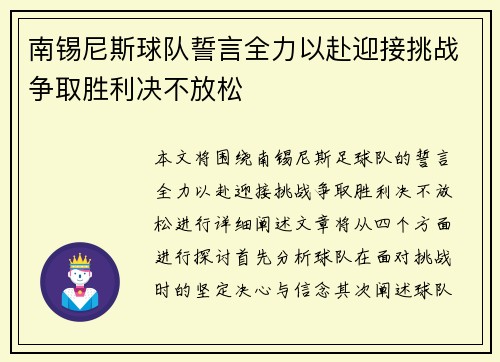 南锡尼斯球队誓言全力以赴迎接挑战争取胜利决不放松

本文将围绕南锡尼斯足球队的誓言全力以赴迎接挑战争取胜利决不放松进行详细阐述文章将从四个方面进行探讨首先分析球队在面对挑战时的坚定决心与信念其次阐述球队